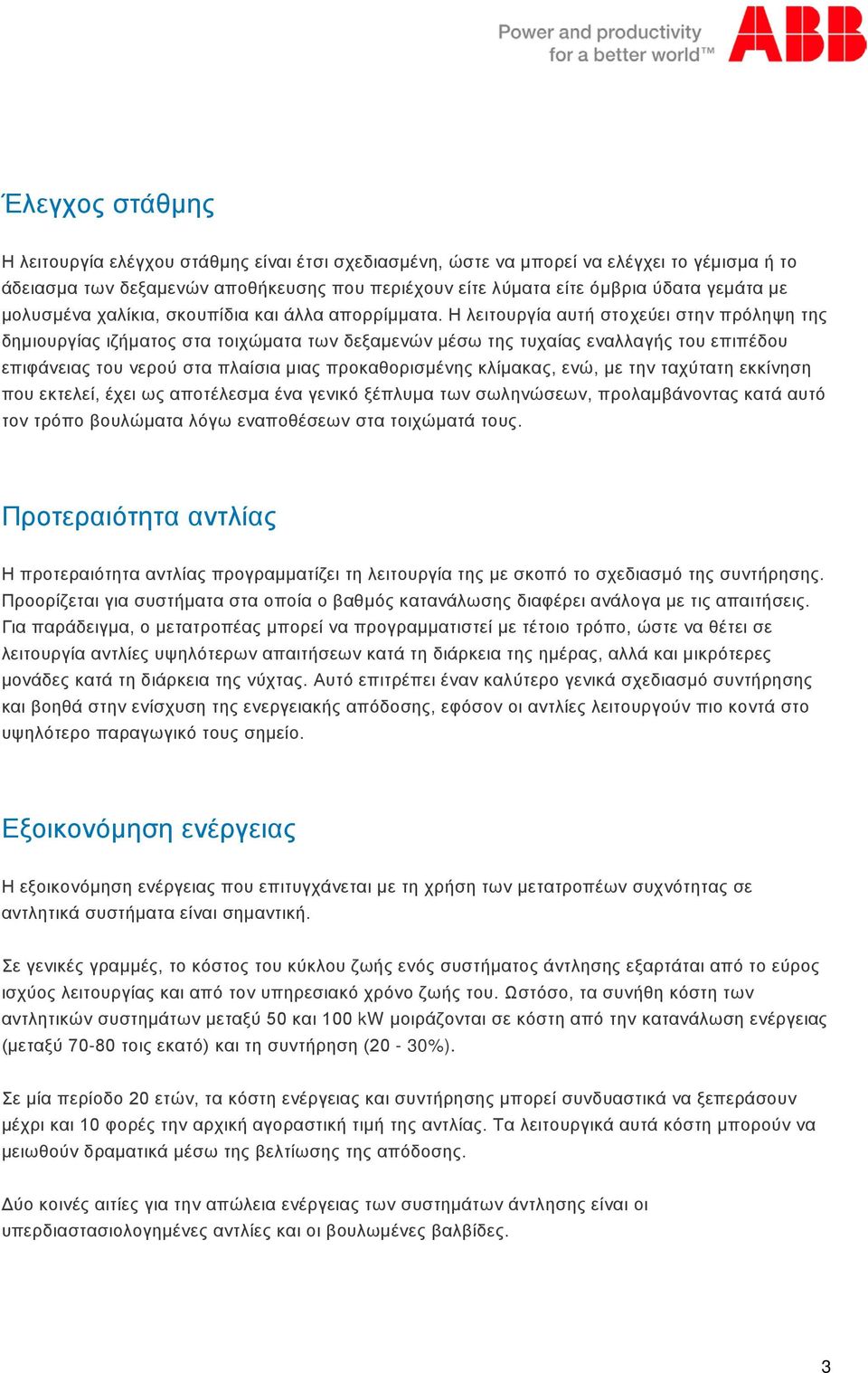 Power and productivity for a better world™

ABB

Έλεγχος στάθμης

Η λειτουργία ελέγχου στάθμης είναι έτσι σχεδιασμένη, ώστε να μπορεί να ελέγχει το γέμισμα ή το άδειασμα των δεξαμενών αποθήκευσης που περιέχουν είτε λύματα είτε όμβρια ύδατα γεμάτα με μολυσμένα χαλίκια, σκουπίδια και άλλα απορρίμματα. Η λειτουργία αυτή στοχεύει στην πρόληψη της δημιουργίας ιζήματος στα τοιχώματα των δεξαμενών μέσω της τυχαίας εναλλαγής του επιπέδου επιφάνειας του νερού στα πλαίσια μιας προκαθορισμένης κλίμακας, ενώ, με την ταχύτατη εκκίνηση που εκτελεί, έχει ως αποτέλεσμα ένα γενικό ξέπλυμα των σωληνώσεων, προλαμβάνοντας κατά αυτό τον τρόπο βουλώματα λόγω εναποθέσεων στα τοιχώματά τους.

Προτεραιότητα αντλίας

Η προτεραιότητα αντλίας προγραμματίζει τη λειτουργία της με σκοπό το σχεδιασμό της συντήρησης. Προορίζεται για συστήματα στα οποία ο βαθμός κατανάλωσης διαφέρει ανάλογα με τις απαιτήσεις. Για παράδειγμα, ο μετατροπέας μπορεί να προγραμματιστεί με τέτοιο τρόπο, ώστε να θέτει σε λειτουργία αντλίες υψηλότερων απαιτήσεων κατά τη διάρκεια της ημέρας, αλλά και μικρότερες μονάδες κατά τη διάρκεια της νύχτας. Αυτό επιτρέπει έναν καλύτερο γενικά σχεδιασμό συντήρησης και βοηθά στην ενίσχυση της ενεργειακής απόδοσης, εφόσον οι αντλίες λειτουργούν πιο κοντά στο υψηλότερο παραγωγικό τους σημείο.

Εξοικονόμηση ενέργειας

Η εξοικονόμηση ενέργειας που επιτυγχάνεται με τη χρήση των μετατροπέων συχνότητας σε αντλητικά συστήματα είναι σημαντική.

Σε γενικές γραμμές, το κόστος του κύκλου ζωής ενός συστήματος άντλησης εξαρτάται από το εύρος ισχύος λειτουργίας και από τον υπηρεσιακό χρόνο ζωής του. Ωστόσο, τα συνήθη κόστη των αντλητικών συστημάτων μεταξύ 50 και 100 kW μοιράζονται σε κόστη από την κατανάλωση ενέργειας (μεταξύ 70-80 τοις εκατό) και τη συντήρηση (20 - 30%).

Σε μία περίοδο 20 ετών, τα κόστη ενέργειας και συντήρησης μπορεί συνδυαστικά να ξεπεράσουν μέχρι και 10 φορές την αρχική αγοραστική τιμή της αντλίας. Τα λειτουργικά αυτά κόστη μπορούν να μειωθούν δραματικά μέσω της βελτίωσης της απόδοσης.

Δύο κοινές αιτίες για την απώλεια ενέργειας των συστημάτων άντλησης είναι οι υπερδιαστασιολογημένες αντλίες και οι βουλωμένες βαλβίδες.

3